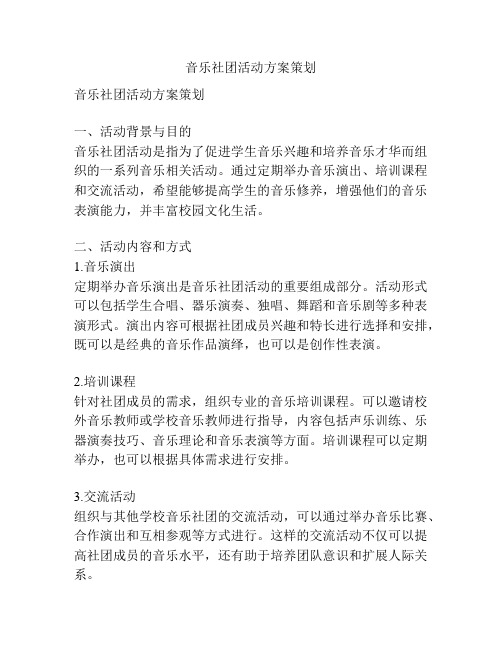 音乐社团活动方案策划

音乐社团活动方案策划

一、活动背景与目的
音乐社团活动是指为了促进学生音乐兴趣和培养音乐才华而组织的一系列音乐相关活动。通过定期举办音乐演出、培训课程和交流活动，希望能够提高学生的音乐修养，增强他们的音乐表演能力，并丰富校园文化生活。

二、活动内容和方式
1.音乐演出
定期举办音乐演出是音乐社团活动的重要组成部分。活动形式可以包括学生合唱、器乐演奏、独唱、舞蹈和音乐剧等多种表演形式。演出内容可根据社团成员兴趣和特长进行选择和安排，既可以是经典的音乐作品演绎，也可以是创作性表演。

2.培训课程
针对社团成员的需求，组织专业的音乐培训课程。可以邀请校外音乐教师或学校音乐教师进行指导，内容包括声乐训练、乐器演奏技巧、音乐理论和音乐表演等方面。培训课程可以定期举办，也可以根据具体需求进行安排。

3.交流活动
组织与其他学校音乐社团的交流活动，可以通过举办音乐比赛、合作演出和互相参观等方式进行。这样的交流活动不仅可以提高社团成员的音乐水平，还有助于培养团队意识和扩展人际关系。